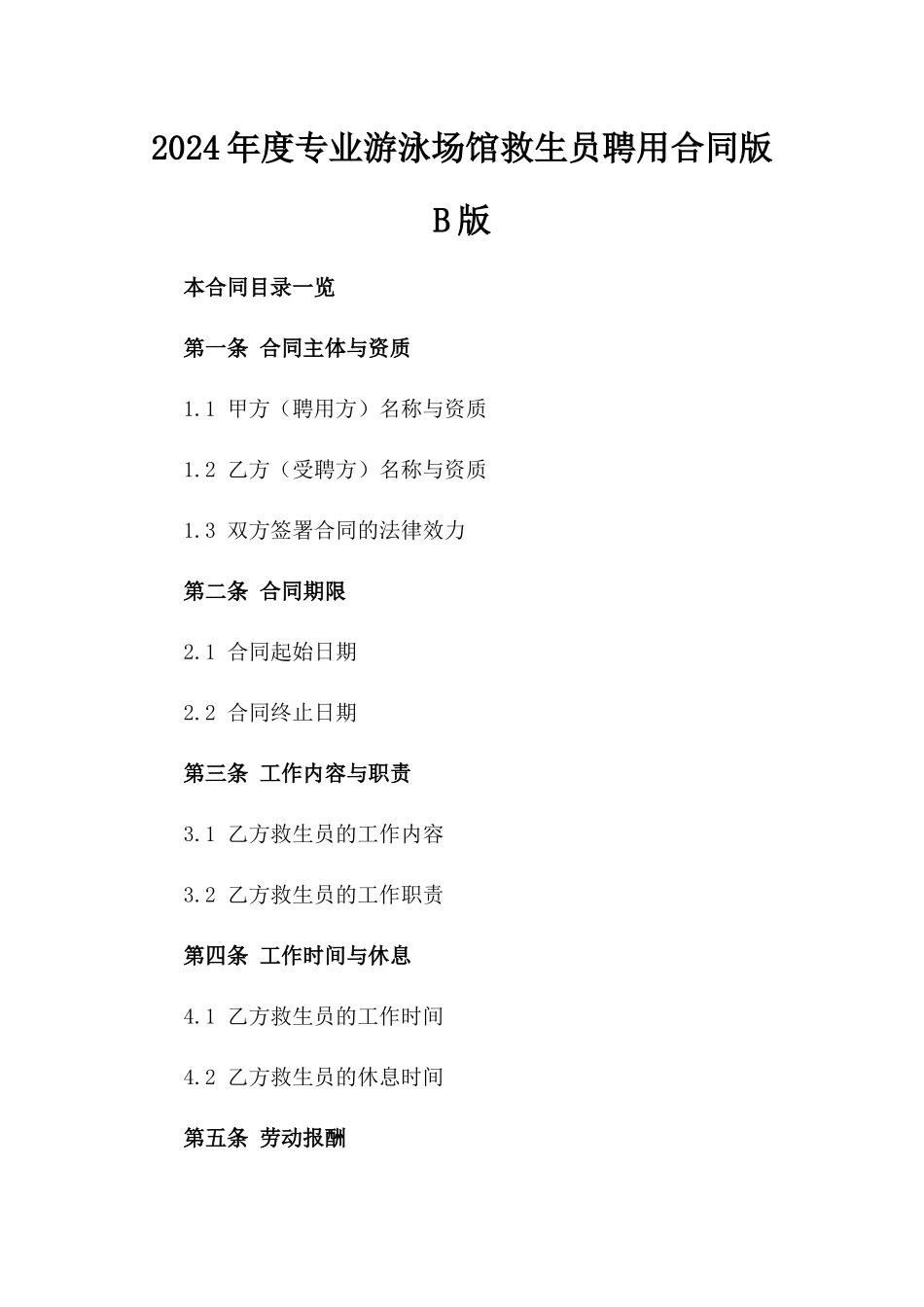 2024年度专业游泳场馆救生员聘用合同版B版

本合同目录一览

第一条 合同主体与资质

1.1 甲方（聘用方）名称与资质

1.2 乙方（受聘方）名称与资质

1.3 双方签署合同的法律效力

第二条 合同期限

2.1 合同起始日期

2.2 合同终止日期

第三条 工作内容与职责

3.1 乙方救生员的工作内容

3.2 乙方救生员的工作职责

第四条 工作时间与休息

4.1 乙方救生员的工作时间

4.2 乙方救生员的休息时间

第五条 劳动报酬